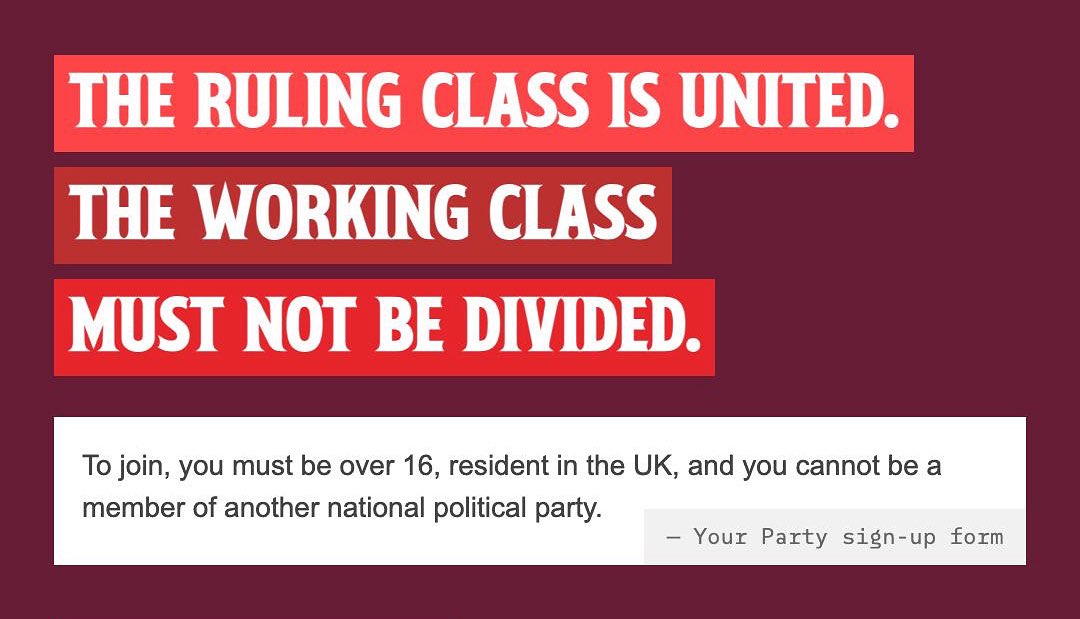 THE RULING CLASS IS UNITED.
THE WORKING CLASS
MUST NOT BE DIVIDED.

To join, you must be over 16, resident in the UK, and you cannot be a member of another national political party.

— Your Party sign-up form